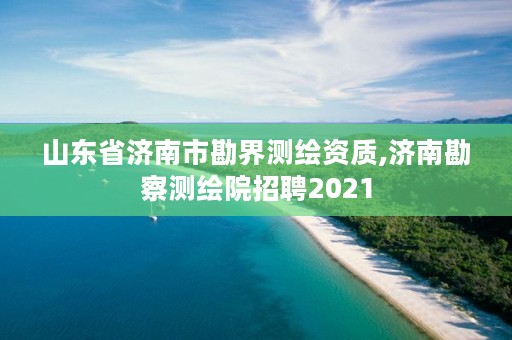 山东省济南市勘界测绘资质,济南勘察测绘院招聘2021